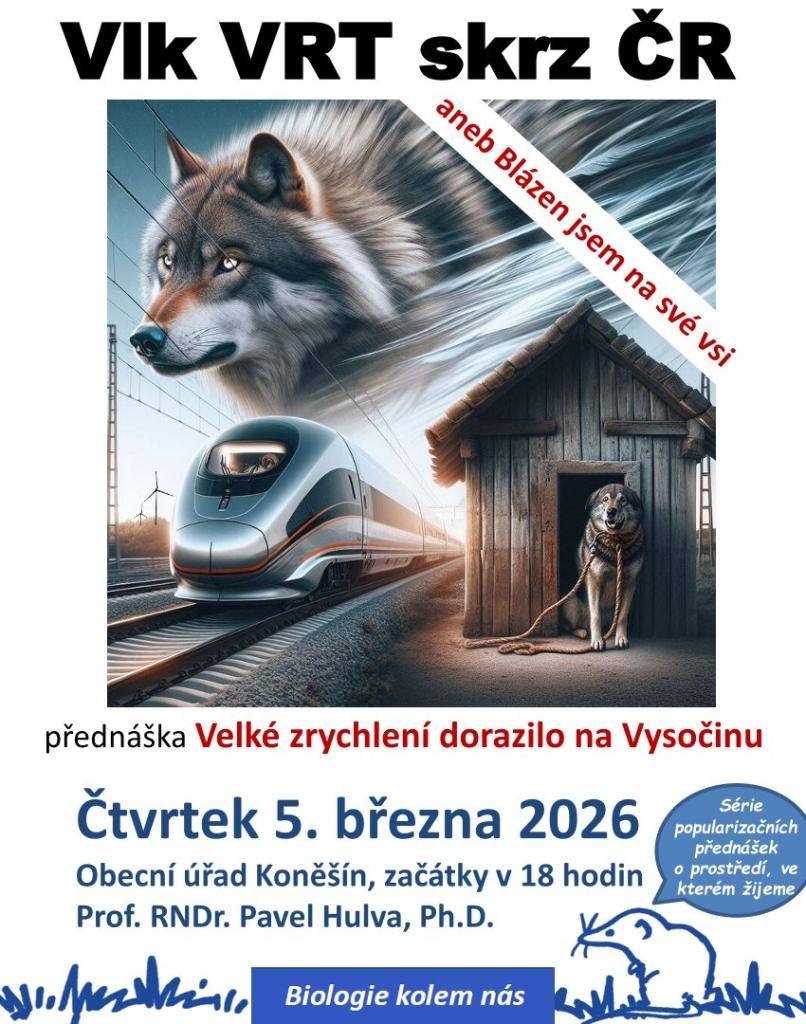 Vlk VRT skrz ČR

aneb Blázen jsem na své vsi

přednáška Velké zrychlení dorazilo na Vysočinu

Čtvrtek 5. března 2026

Obecní úřad Koněšín, začátky v 18 hodin
Prof. RNDr. Pavel Hulva, Ph.D.

Série popularizačních přednášek o prostředí, ve kterém žijeme

Biologie kolem nás